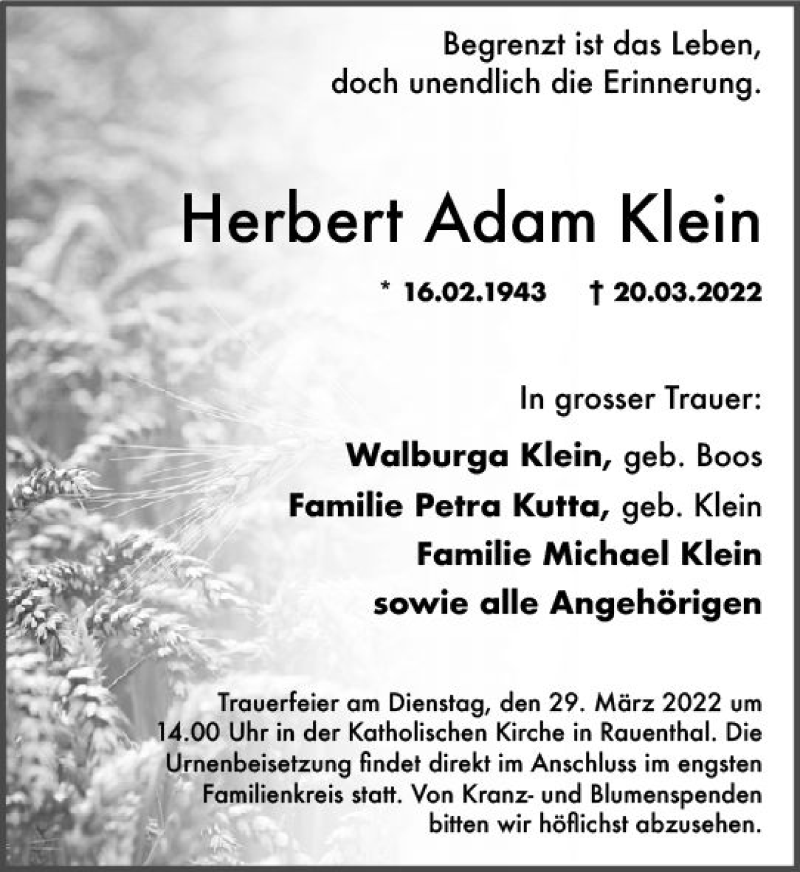 Begrenzt ist das Leben,
doch unendlich die Erinnerung.

Herbert Adam Klein

* 16.02.1943 † 20.03.2022

In grosser Trauer:

Walburga Klein, geb. Boos
Familie Petra Kutta, geb. Klein
Familie Michael Klein
sowie alle Angehörigen

Trauerfeier am Dienstag, den 29. März 2022 um 14.00 Uhr in der Katholischen Kirche in Rauenthal. Die Urnenbeisetzung findet direkt im Anschluss im engsten Familienkreis statt. Von Kranz- und Blumenspenden bitten wir höflichst abzusehen.